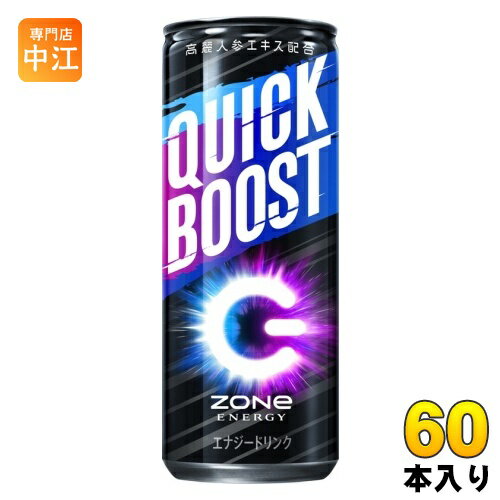 専門店
中江

高麗人参エキス配合

QUICK BOOST

ZONe
ENERGY

エナジードリンク

60
本入り